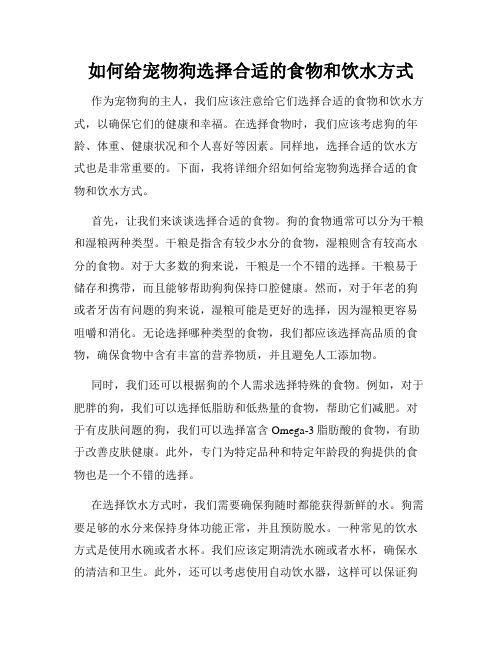 如何给宠物狗选择合适的食物和饮水方式

作为宠物狗的主人，我们应该注意给它们选择合适的食物和饮水方式，以确保它们的健康和幸福。在选择食物时，我们应该考虑狗的年龄、体重、健康状况和个人喜好等因素。同样地，选择合适的饮水方式也是非常重要的。下面，我将详细介绍如何给宠物狗选择合适的食物和饮水方式。

首先，让我们来谈谈选择合适的食物。狗的食物通常可以分为干粮和湿粮两种类型。干粮是指含有较少水分的食物，湿粮则含有较高水分的食物。对于大多数的狗来说，干粮是一个不错的选择。干粮易于储存和携带，而且能够帮助狗狗保持口腔健康。然而，对于年老的狗或者牙齿有问题的狗来说，湿粮可能是更好的选择，因为湿粮更容易咀嚼和消化。无论选择哪种类型的食物，我们都应该选择高品质的食物，确保食物中含有丰富的营养物质，并且避免人工添加物。

同时，我们还可以根据狗的个人需求选择特殊的食物。例如，对于肥胖的狗，我们可以选择低脂肪和低热量的食物，帮助它们减肥。对于有皮肤问题的狗，我们可以选择富含 Omega-3 脂肪酸的食物，有助于改善皮肤健康。此外，专门为特定品种和特定年龄段的狗提供的食物也是一个不错的选择。

在选择饮水方式时，我们需要确保狗随时都能获得新鲜的水。狗需要足够的水分来保持身体功能正常，并且预防脱水。一种常见的饮水方式是使用水碗或者水杯。我们应该定期清洗水碗或者水杯，确保水的清洁和卫生。此外，还可以考虑使用自动饮水器，这样可以保证狗